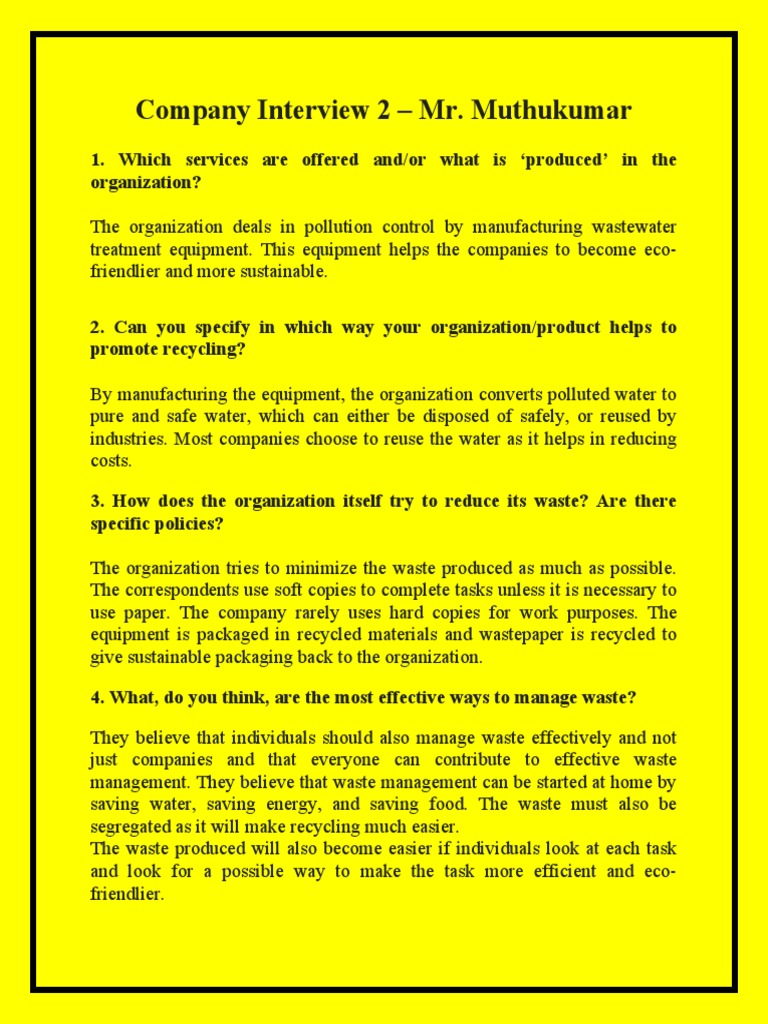 Company Interview 2 – Mr. Muthukumar

1. Which services are offered and/or what is 'produced' in the organization?

The organization deals in pollution control by manufacturing wastewater treatment equipment. This equipment helps the companies to become eco-friendlier and more sustainable.

2. Can you specify in which way your organization/product helps to promote recycling?

By manufacturing the equipment, the organization converts polluted water to pure and safe water, which can either be disposed of safely, or reused by industries. Most companies choose to reuse the water as it helps in reducing costs.

3. How does the organization itself try to reduce its waste? Are there specific policies?

The organization tries to minimize the waste produced as much as possible. The correspondents use soft copies to complete tasks unless it is necessary to use paper. The company rarely uses hard copies for work purposes. The equipment is packaged in recycled materials and wastepaper is recycled to give sustainable packaging back to the organization.

4. What, do you think, are the most effective ways to manage waste?

They believe that individuals should also manage waste effectively and not just companies and that everyone can contribute to effective waste management. They believe that waste management can be started at home by saving water, saving energy, and saving food. The waste must also be segregated as it will make recycling much easier.
The waste produced will also become easier if individuals look at each task and look for a possible way to make the task more efficient and eco-friendlier.